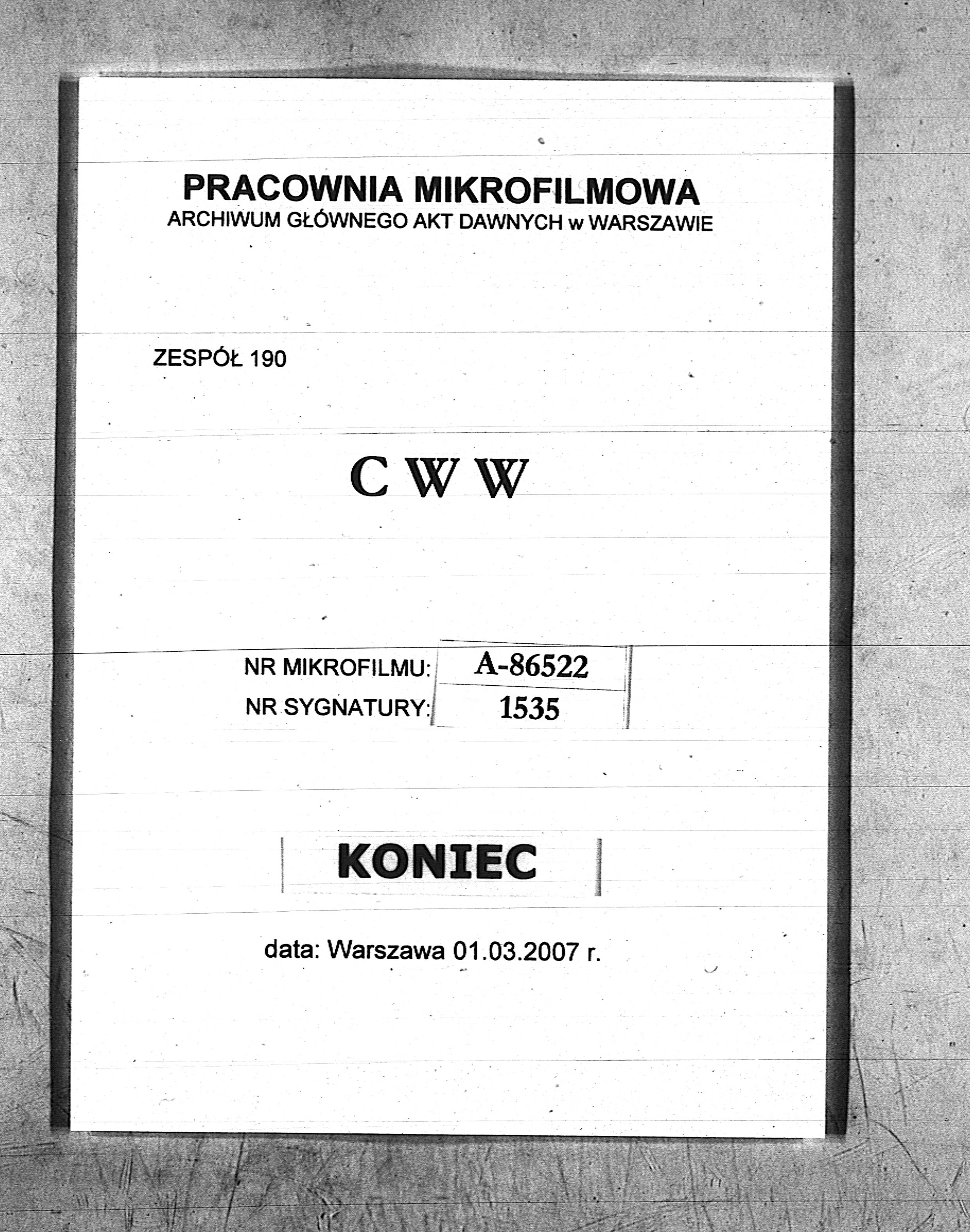 PRACOWNIA MIKROFILMOWA
ARCHIWUM GŁÓWNEGO AKT DAWNYCH w WARSZAWIE

ZESPÓŁ 190

C W W

NR MIKROFILMU: A-86522
NR SYGNATURY: 1535

KONIEC

data: Warszawa 01.03.2007 r.